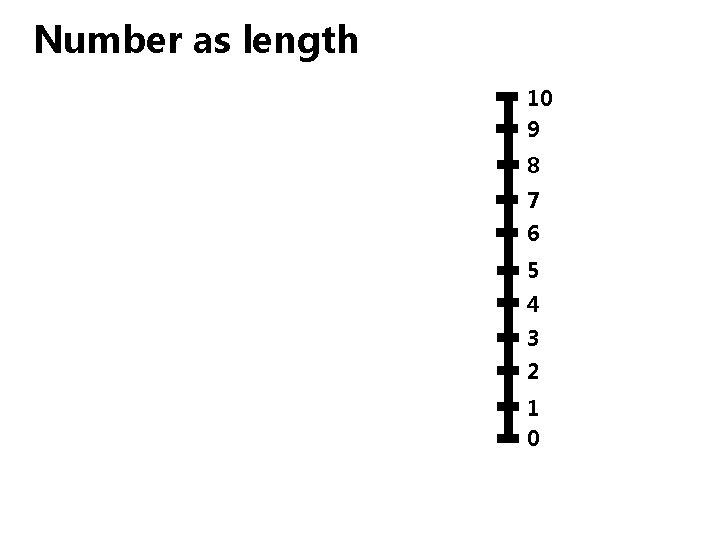 Number as length

10
9
8
7
6
5
4
3
2
1
0